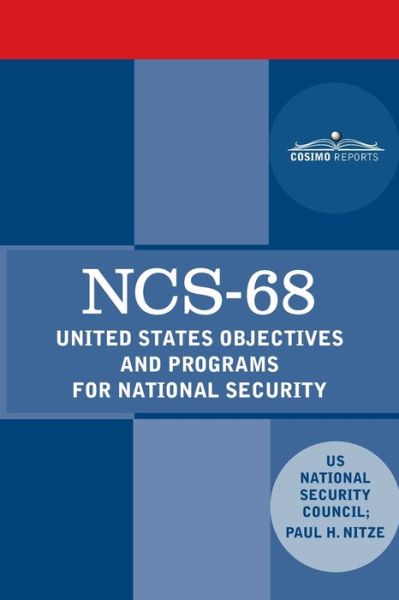 COSIMO REPORTS

NCS-68

UNITED STATES OBJECTIVES AND PROGRAMS FOR NATIONAL SECURITY

US NATIONAL SECURITY COUNCIL; PAUL H. NITZE